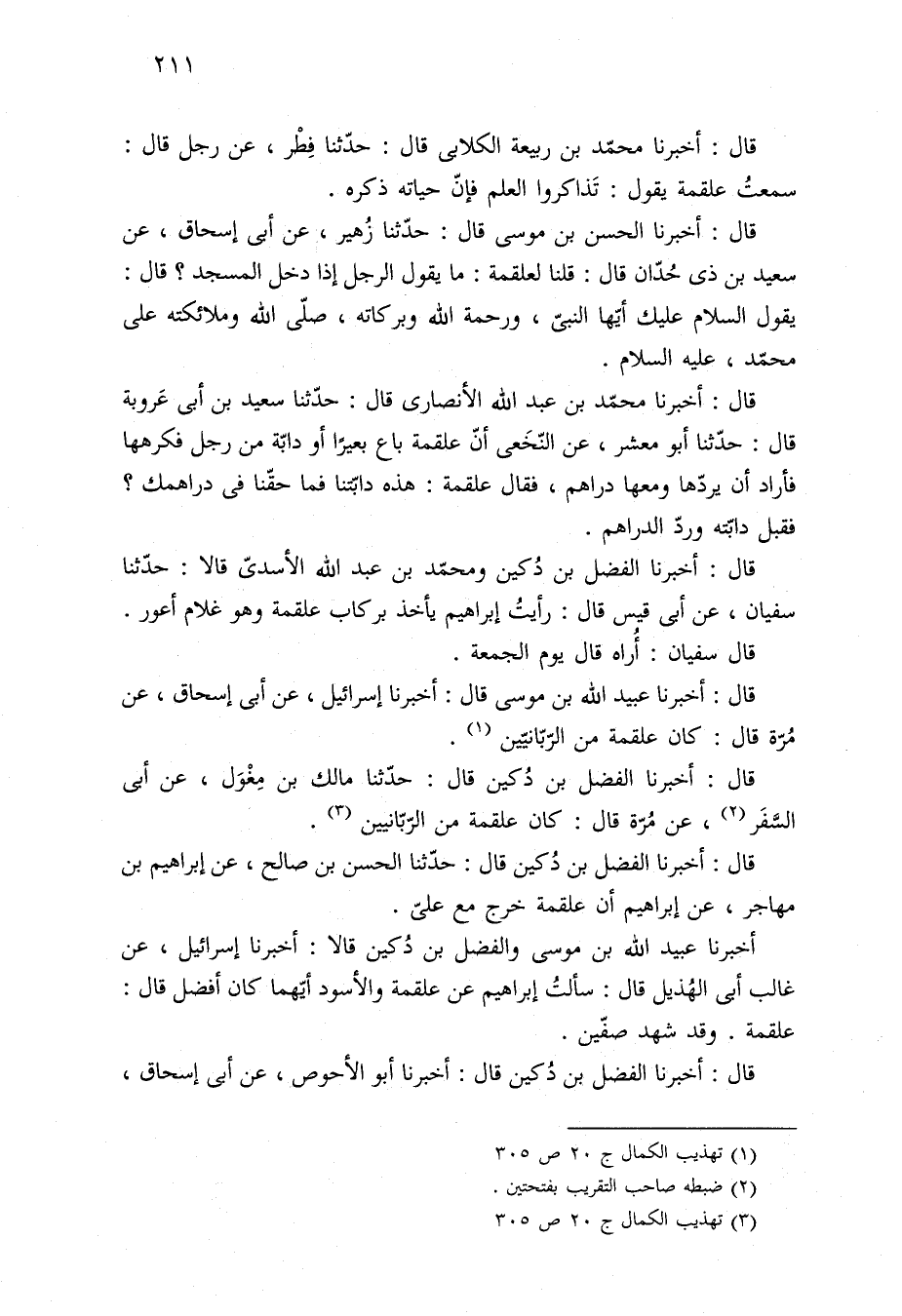 ٢١١

قال : أخبرنا محمّد بن ربيعة الكلابى قال : حدّثنا فِطْر ، عن رجل قال : سمعتُ علقمة يقول : تَذاكروا العلم فإنّ حياته ذكره .

قال : أخبرنا الحسن بن موسى قال : حدّثنا زُهير ، عن أبى إسحاق ، عن سعيد بن ذى حُدّان قال : قلنا لعلقمة : ما يقول الرجل إذا دخل المسجد ؟ قال : يقول السلام عليك أيّها النبىّ ، ورحمة الله وبركاته ، صلّى الله وملائكته على محمّد ، عليه السلام .

قال : أخبرنا محمّد بن عبد الله الأنصارى قال : حدّثنا سعيد بن أبى عَروبة قال : حدّثنا أبو معشر ، عن النّخَعى أنّ علقمة باع بعيرًا أو دابّة من رجل فكرهها فأراد أن يردّها ومعها دراهم ، فقال علقمة : هذه دابّتنا فما حقّنا فى دراهمك ؟ فقبل دابّته وردّ الدراهم .

قال : أخبرنا الفضل بن دُكين ومحمّد بن عبد الله الأسدىّ قالا : حدّثنا سفيان ، عن أبى قيس قال : رأيتُ إبراهيم يأخذ بركاب علقمة وهو غلام أعور . قال سفيان : أُراه قال يوم الجمعة .

قال : أخبرنا عبيد الله بن موسى قال : أخبرنا إسرائيل ، عن أبى إسحاق ، عن مُرّة قال : كان علقمة من الرّبّانيّين (١) .

قال : أخبرنا الفضل بن دُكين قال : حدّثنا مالك بن مِغْوَل ، عن أبى السَّفَر (٢) ، عن مُرّة قال : كان علقمة من الرّبّانيين (٣) .

قال : أخبرنا الفضل بن دُكين قال : حدّثنا الحسن بن صالح ، عن إبراهيم بن مهاجر ، عن إبراهيم أن علقمة خرج مع علىّ .

أخبرنا عبيد الله بن موسى والفضل بن دُكين قالا : أخبرنا إسرائيل ، عن غالب أبى الهُذيل قال : سألتُ إبراهيم عن علقمة والأسود أيّهما كان أفضل قال : علقمة . وقد شهد صفّين .

قال : أخبرنا الفضل بن دُكين قال : أخبرنا أبو الأحوص ، عن أبى إسحاق ،

(١) تهذيب الكمال ج ٢٠ ص ٣٠٥
(٢) ضبطه صاحب التقريب بفتحتين .
(٣) تهذيب الكمال ج ٢٠ ص ٣٠٥